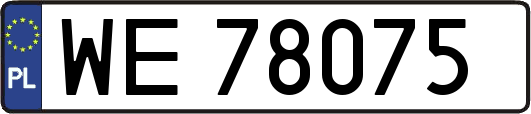 PL
WE 78075